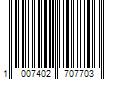 1 007402 707703